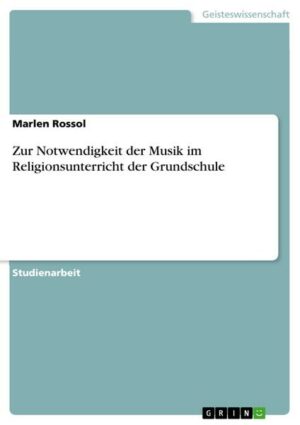 Geisteswissenschaft

Marlen Rossol

Zur Notwendigkeit der Musik im Religionsunterricht der Grundschule

Studienarbeit

GRIN